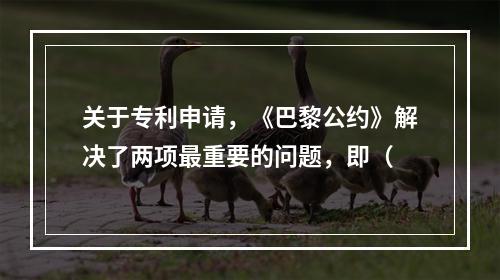 关于专利申请，《巴黎公约》解决了两项最重要的问题，即（